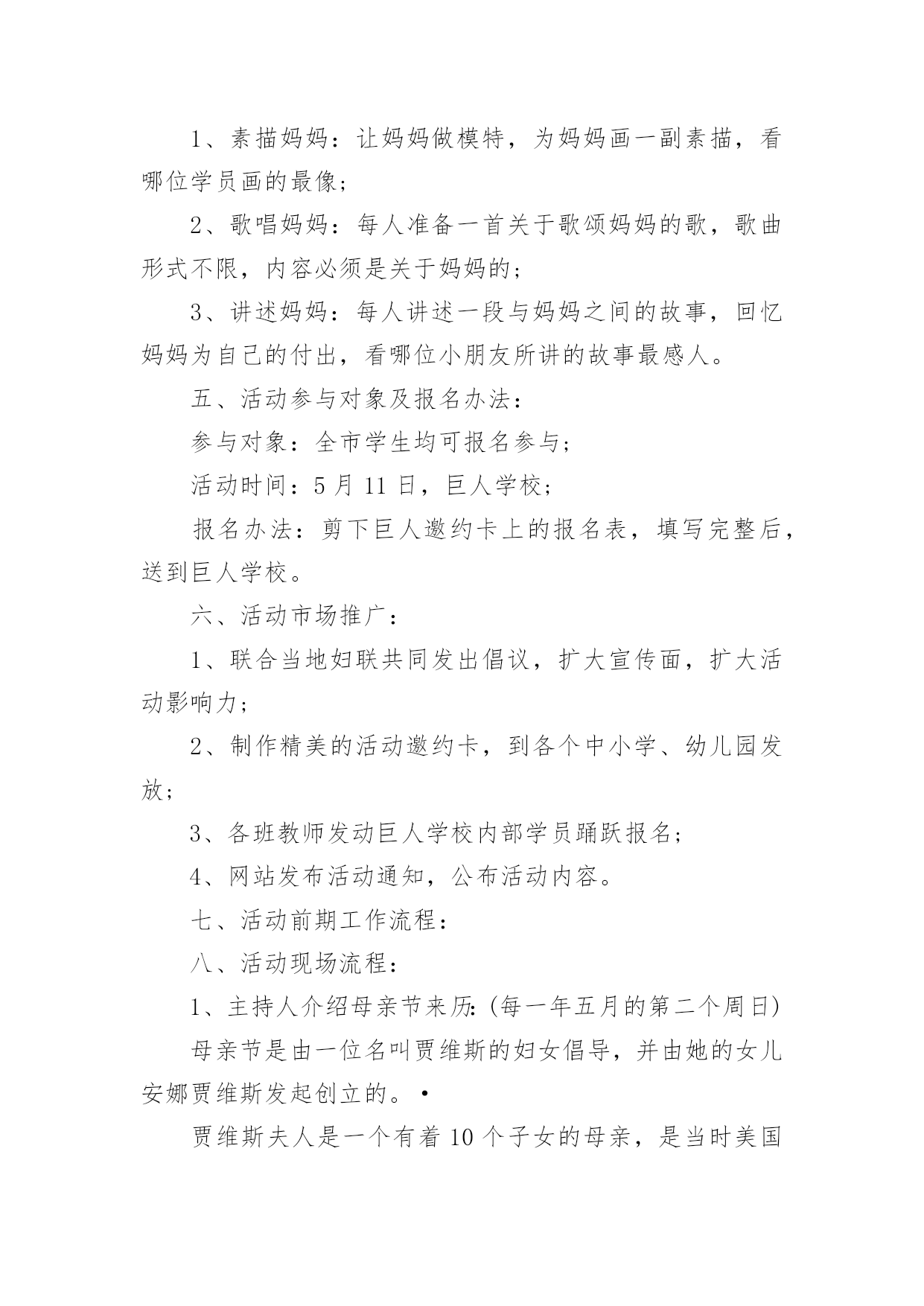 1、素描妈妈：让妈妈做模特，为妈妈画一副素描，看哪位学员画的最像；

2、歌唱妈妈：每人准备一首关于歌颂妈妈的歌，歌曲形式不限，内容必须是关于妈妈的；

3、讲述妈妈：每人讲述一段与妈妈之间的故事，回忆妈妈为自己的付出，看哪位小朋友所讲的故事最感人。

五、活动参与对象及报名办法：

参与对象：全市学生均可报名参与；

活动时间：5月11日，巨人学校；

报名办法：剪下巨人邀约卡上的报名表，填写完整后，送到巨人学校。

六、活动市场推广：

1、联合当地妇联共同发出倡议，扩大宣传面，扩大活动影响力；

2、制作精美的活动邀约卡，到各个中小学、幼儿园发放；

3、各班教师发动巨人学校内部学员踊跃报名；

4、网站发布活动通知，公布活动内容。

七、活动前期工作流程：

八、活动现场流程：

1、主持人介绍母亲节来历：(每一年五月的第二个周日)

母亲节是由一位名叫贾维斯的妇女倡导，并由她的女儿安娜贾维斯发起创立的。•

贾维斯夫人是一个有着10个子女的母亲，是当时美国